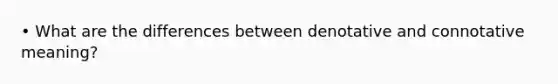 • What are the differences between denotative and connotative meaning?